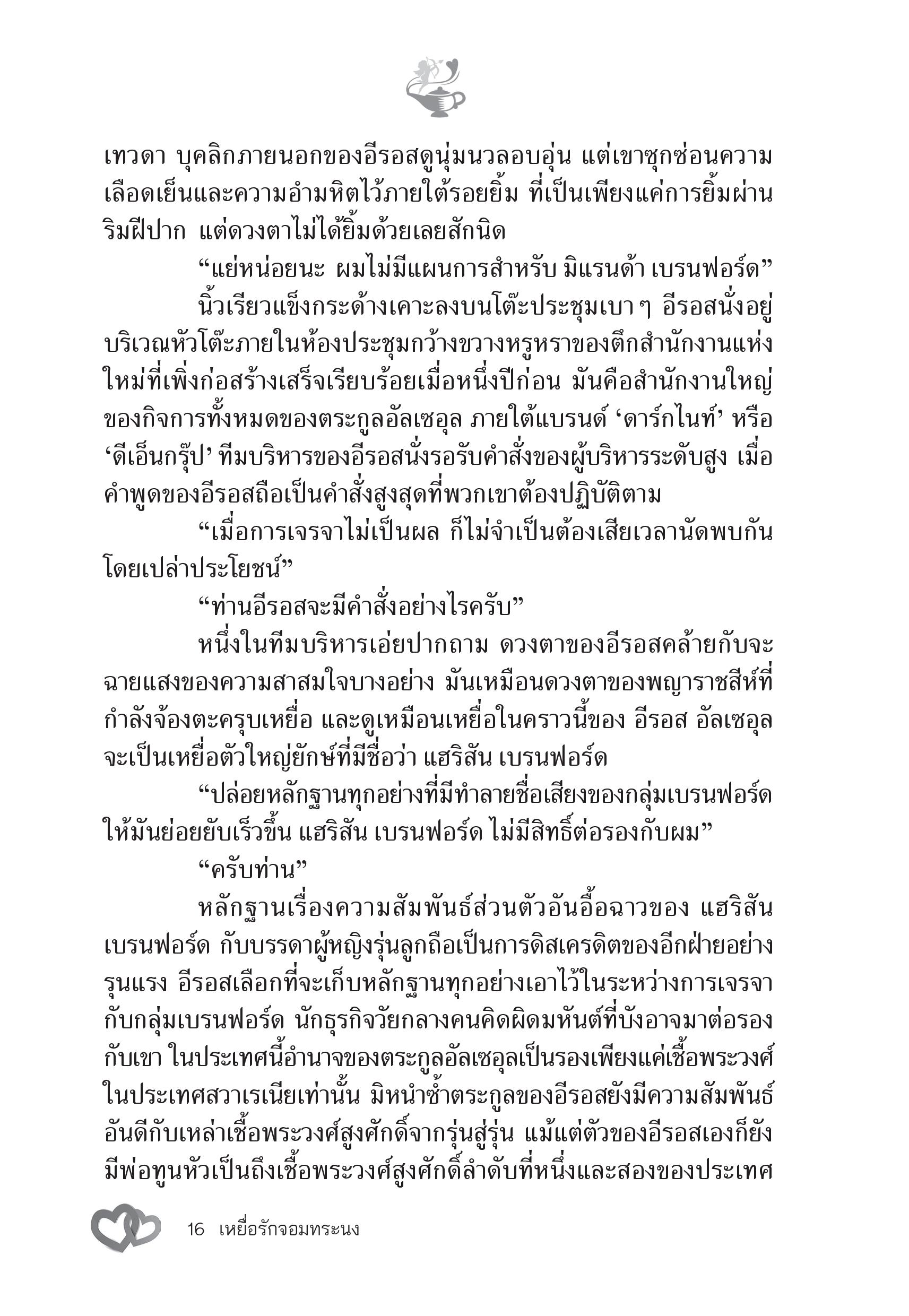 เทวดา บุคลิกภายนอกของอีรอสดูนุ่มนวลอบอุ่น แต่เขาซุกซ่อนความเลือดเย็นและความอำมหิตไว้ภายใต้รอยยิ้ม ที่เป็นเพียงแค่การยิ้มผ่านริมฝีปาก แต่ดวงตาไม่ได้ยิ้มด้วยเลยสักนิด

“แย่หน่อยนะ ผมไม่มีแผนการสำหรับ มิแรนด้า เบรนฟอร์ด”

นิ้วเรียวแข็งกระด้างเคาะลงบนโต๊ะประชุมเบา ๆ อีรอสนั่งอยู่บริเวณหัวโต๊ะภายในห้องประชุมกว้างขวางหรูหราของตึกสำนักงานแห่งใหม่ที่เพิ่งก่อสร้างเสร็จเรียบร้อยเมื่อหนึ่งปีก่อน มันคือสำนักงานใหญ่ของกิจการทั้งหมดของตระกูลอัลเซอุล ภายใต้แบรนด์ ‘ดาร์กไนท์’ หรือ ‘ดีเอ็นกรุ๊ป’ ทีมบริหารของอีรอสนั่งรอรับคำสั่งของผู้บริหารระดับสูง เมื่อคำพูดของอีรอสถือเป็นคำสั่งสูงสุดที่พวกเขาต้องปฏิบัติตาม

“เมื่อการเจรจาไม่เป็นผล ก็ไม่จำเป็นต้องเสียเวลานัดพบกันโดยเปล่าประโยชน์”

“ท่านอีรอสจะมีคำสั่งอย่างไรครับ”

หนึ่งในทีมบริหารเอ่ยปากถาม ดวงตาของอีรอสคล้ายกับจะฉายแสงของความสาสมใจบางอย่าง มันเหมือนดวงตาของพญาราชสีห์ที่กำลังจ้องตะครุบเหยื่อ และดูเหมือนเหยื่อในคราวนี้ของ อีรอส อัลเซอุล จะเป็นเหยื่อตัวใหญ่ยักษ์ที่มีชื่อว่า แฮริสัน เบรนฟอร์ด

“ปล่อยหลักฐานทุกอย่างที่มีทำลายชื่อเสียงของกลุ่มเบรนฟอร์ดให้มันย่อยยับเร็วขึ้น แฮริสัน เบรนฟอร์ด ไม่มีสิทธิ์ต่อรองกับผม”

“ครับท่าน”

หลักฐานเรื่องความสัมพันธ์ส่วนตัวอันอื้อฉาวของ แฮริสัน เบรนฟอร์ด กับบรรดาผู้หญิงรุ่นลูกถือเป็นการดิสเครดิตของอีกฝ่ายอย่างรุนแรง อีรอสเลือกที่จะเก็บหลักฐานทุกอย่างเอาไว้ในระหว่างการเจรจากับกลุ่มเบรนฟอร์ด นักธุรกิจวัยกลางคนคิดผิดมหันต์ที่บังอาจมาต่อรองกับเขา ในประเทศนี้อำนาจของตระกูลอัลเซอุลเป็นรองเพียงแค่เชื้อพระวงศ์ในประเทศสวาเรเนียเท่านั้น มิหนำซ้ำตระกูลของอีรอสยังมีความสัมพันธ์อันดีกับเหล่าเชื้อพระวงศ์สูงศักดิ์จากรุ่นสู่รุ่น แม้แต่ตัวของอีรอสเองก็ยังมีพ่อทูนหัวเป็นถึงเชื้อพระวงศ์สูงศักดิ์ลำดับที่หนึ่งและสองของประเทศ

16 เหยื่อรักจอมทระนง